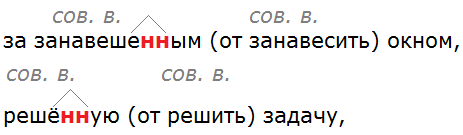 сов. в. сов. в.
за занавешенным (от занавесить) окном,

сов. в. сов. в.
решённую (от решить) задачу,